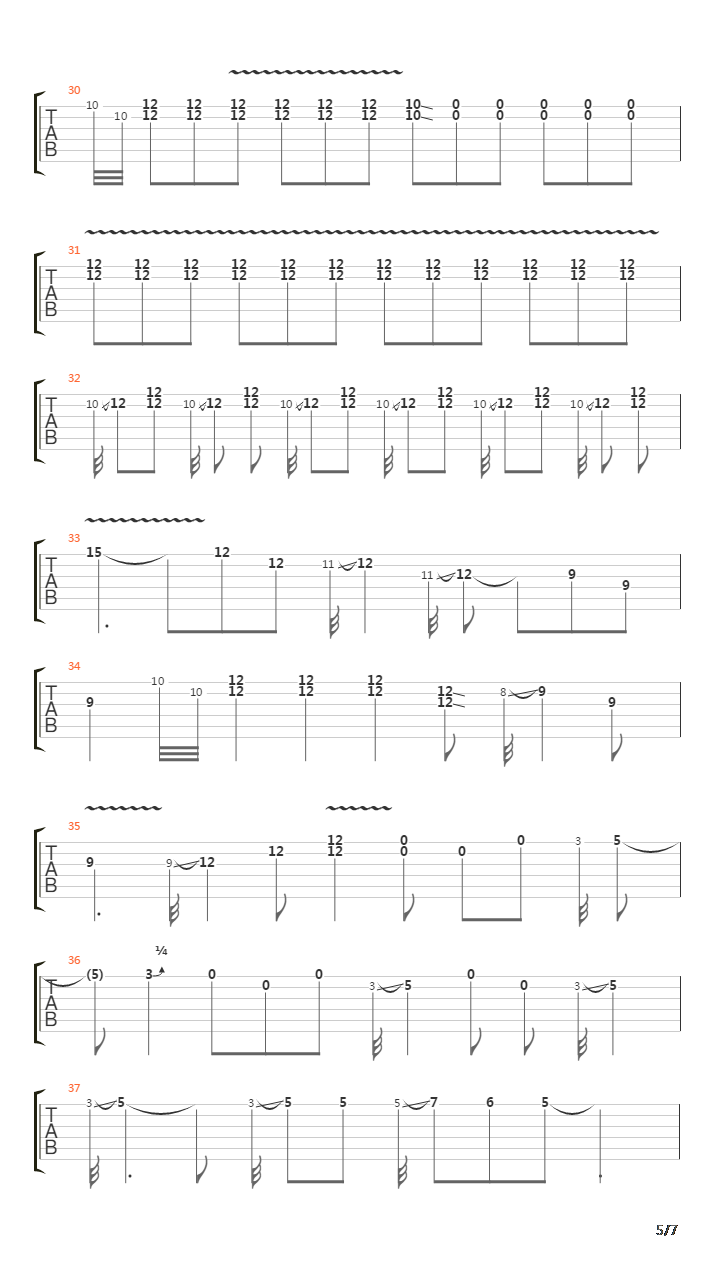 30
T
A
B
10 10 12 12 12 12 12 12 12 12 12 12 12 12 10 10 0 0 0 0 0 0 0 0 0 0

31
T
A
B
12 12 12 12 12 12 12 12 12 12 12 12 12 12 12 12 12 12 12 12 12 12 12 12

32
T
A
B
10 12 12 12 10 12 12 12 10 12 12 12 10 12 12 12 10 12 12 12 10 12 12 12

33
T
A
B
15 12 12 11 12 11 12 9 9

34
T
A
B
9 10 10 12 12 12 12 12 12 12 12 8 9 9

35
T
A
B
9 9 12 12 12 12 0 0 0 0 3 5

36
T
A
B
(5) 3 ¼ 0 0 0 3 5 0 0 3 5

37
T
A
B
3 5 3 5 5 5 7 6 5

5/7